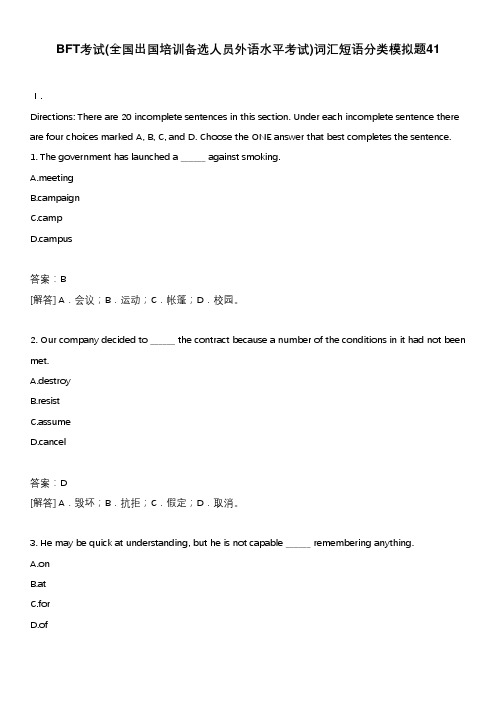 BFT考试(全国出国培训备选人员外语水平考试)词汇短语分类模拟题41

Ⅰ.

Directions: There are 20 incomplete sentences in this section. Under each incomplete sentence there are four choices marked A, B, C, and D. Choose the ONE answer that best completes the sentence.

1. The government has launched a _____ against smoking.

A.meeting

B.campaign

C.camp

D.campus

答案：B

[解答] A．会议；B．运动；C．帐篷；D．校园。

2. Our company decided to _____ the contract because a number of the conditions in it had not been met.

A.destroy

B.resist

C.assume

D.cancel

答案：D

[解答] A．毁坏；B．抗拒；C．假定；D．取消。

3. He may be quick at understanding, but he is not capable _____ remembering anything.

A.on

B.at

C.for

D.of